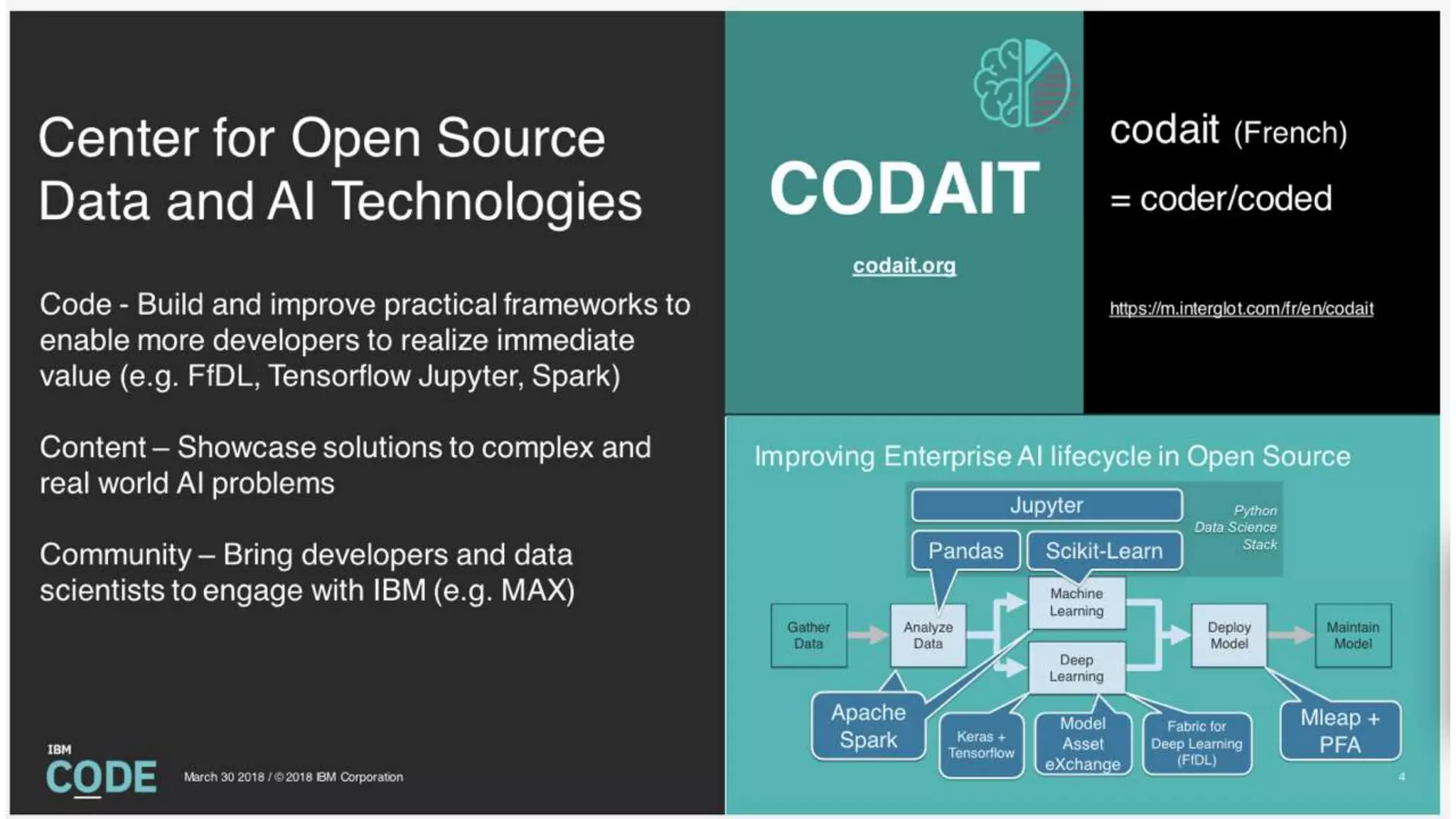 Center for Open Source Data and AI Technologies

Code - Build and improve practical frameworks to enable more developers to realize immediate value (e.g. FfDL, Tensorflow Jupyter, Spark)

Content – Showcase solutions to complex and real world AI problems

Community – Bring developers and data scientists to engage with IBM (e.g. MAX)

IBM
CODE

March 30 2018 / © 2018 IBM Corporation

CODAIT

codait.org

codait (French)

= coder/coded

https://m.interglot.com/fr/en/codait

Improving Enterprise AI lifecycle in Open Source

Jupyter

Pandas

Scikit-Learn

Python Data Science Stack

Gather Data

Analyze Data

Machine Learning

Deep Learning

Deploy Model

Maintain Model

Apache Spark

Keras + Tensorflow

Model Asset eXchange

Fabric for Deep Learning (FfDL)

Mleap + PFA

4